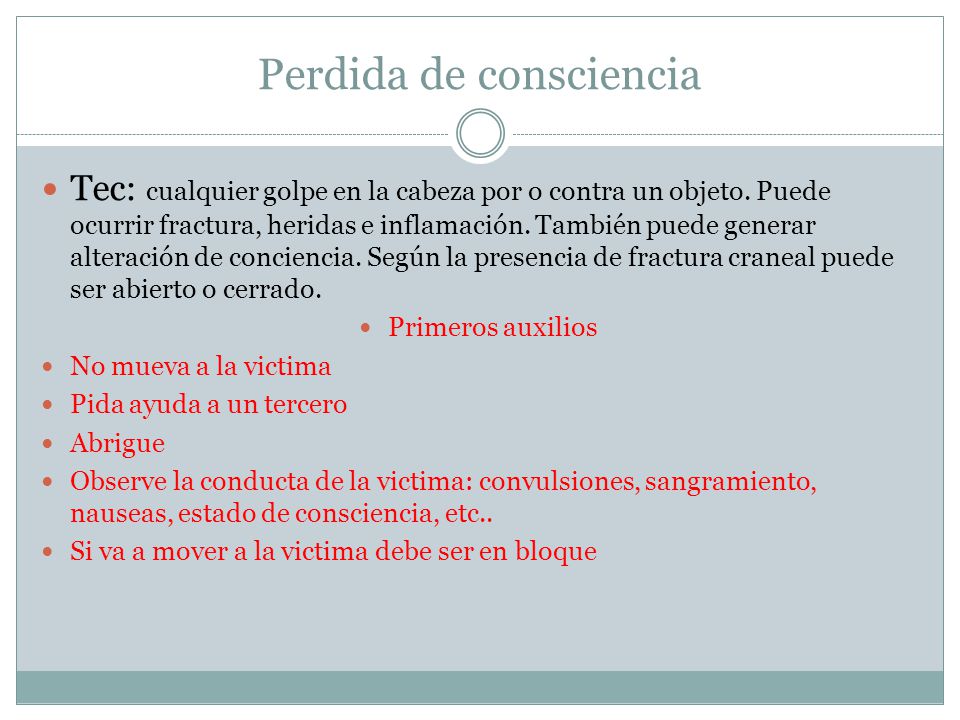 Perdida de consciencia

Tec: cualquier golpe en la cabeza por o contra un objeto. Puede ocurrir fractura, heridas e inflamación. También puede generar alteración de conciencia. Según la presencia de fractura craneal puede ser abierto o cerrado.

Primeros auxilios

No mueva a la victima

Pida ayuda a un tercero

Abrigue

Observe la conducta de la victima: convulsiones, sangramiento, nauseas, estado de consciencia, etc..

Si va a mover a la victima debe ser en bloque